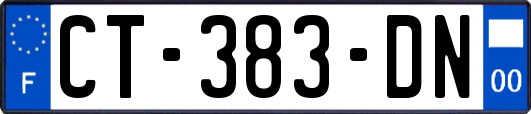 F
CT-383-DN
00